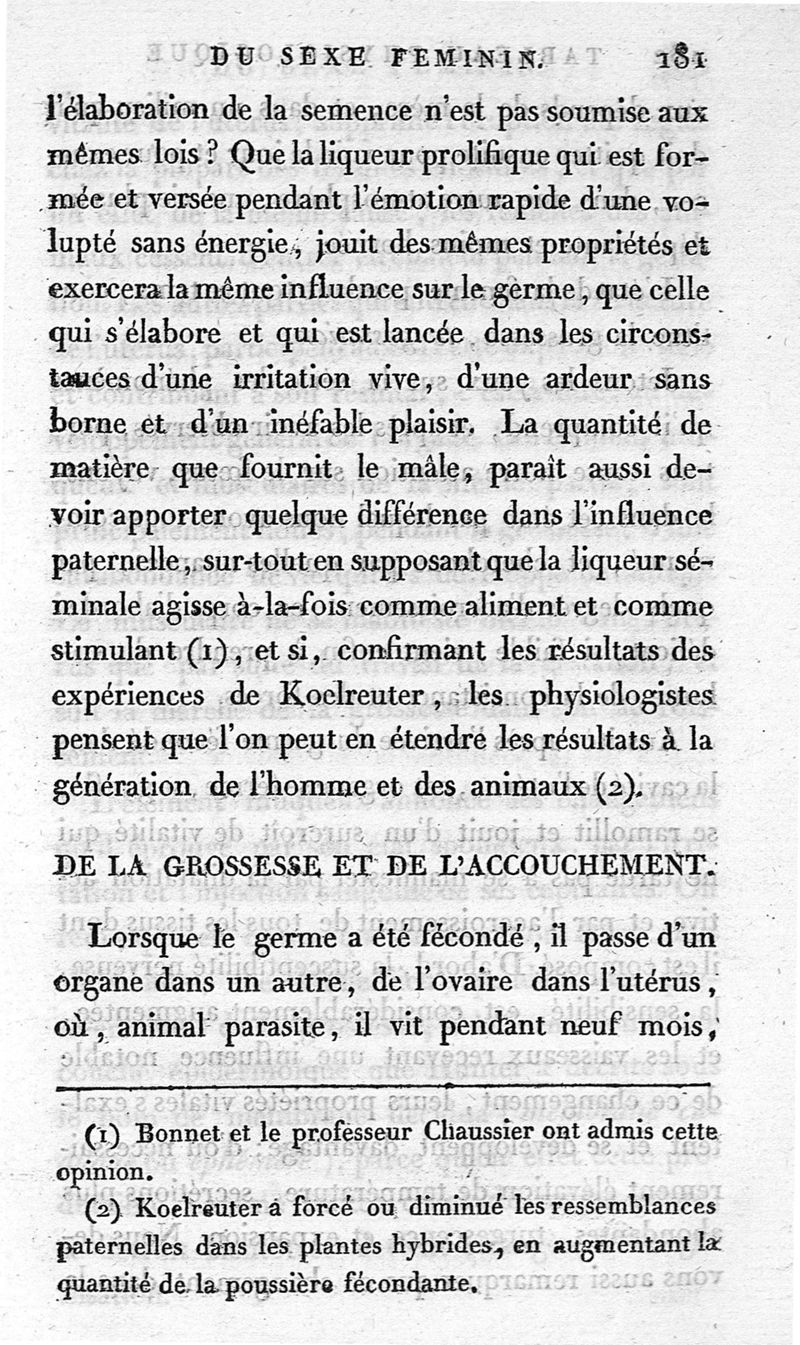 DU SEXE FEMININ. 181

l'élaboration de la semence n'est pas soumise aux mêmes lois ? Que la liqueur prolifique qui est formée et versée pendant l'émotion rapide d'une volupté sans énergie, jouit des mêmes propriétés et exercera la même influence sur le germe, que celle qui s'élabore et qui est lancée dans les circonstances d'une irritation vive, d'une ardeur sans borne et d'un inéfable plaisir. La quantité de matière que fournit le mâle, paraît aussi devoir apporter quelque différence dans l'influence paternelle, sur-tout en supposant que la liqueur séminale agisse à-la-fois comme aliment et comme stimulant (1), et si, confirmant les résultats des expériences de Koelreuter, les physiologistes pensent que l'on peut en étendre les résultats à la génération de l'homme et des animaux (2).

DE LA GROSSESSE ET DE L'ACCOUCHEMENT.

Lorsque le germe a été fécondé, il passe d'un organe dans un autre, de l'ovaire dans l'utérus, où, animal parasite, il vit pendant neuf mois,

(1) Bonnet et le professeur Chaussier ont admis cette opinion.

(2) Koelreuter a forcé ou diminué les ressemblances paternelles dans les plantes hybrides, en augmentant la quantité de la poussière fécondante.